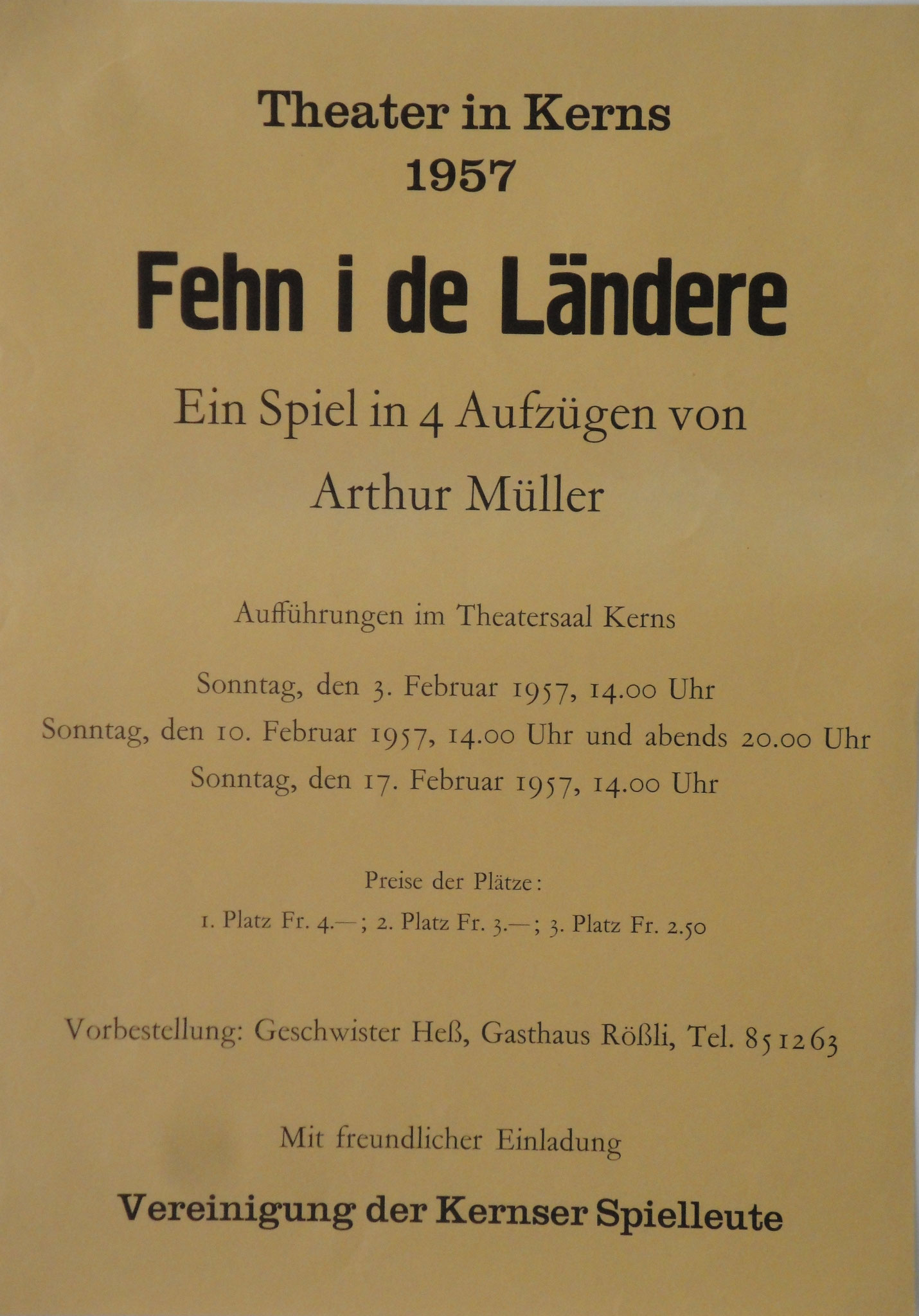 Theater in Kerns
1957

Fehn i de Ländere

Ein Spiel in 4 Aufzügen von
Arthur Müller

Aufführungen im Theatersaal Kerns

Sonntag, den 3. Februar 1957, 14.00 Uhr
Sonntag, den 10. Februar 1957, 14.00 Uhr und abends 20.00 Uhr
Sonntag, den 17. Februar 1957, 14.00 Uhr

Preise der Plätze:
1. Platz Fr. 4.—; 2. Platz Fr. 3.—; 3. Platz Fr. 2.50

Vorbestellung: Geschwister Heß, Gasthaus Rößli, Tel. 851263

Mit freundlicher Einladung

Vereinigung der Kernser Spielleute